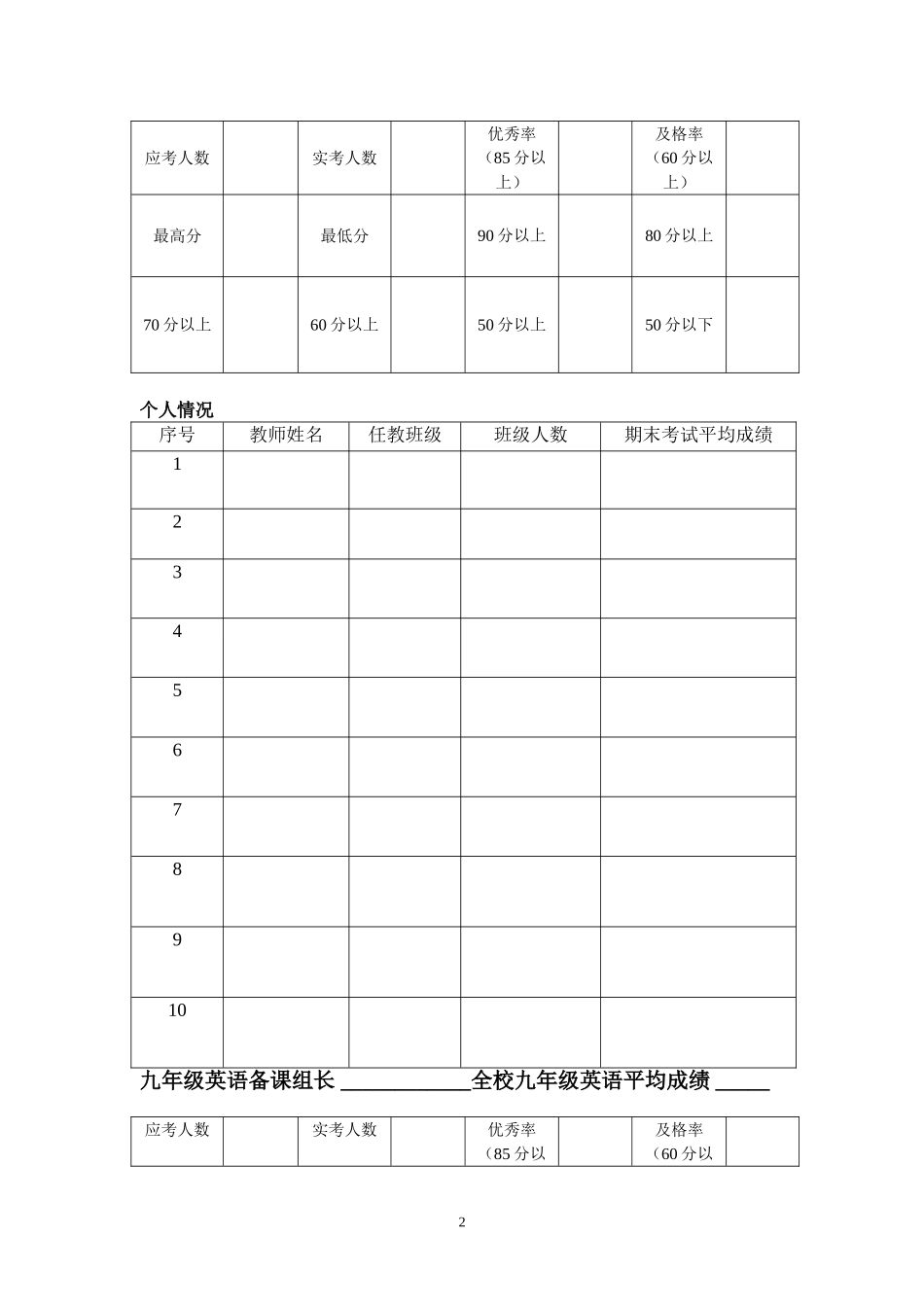 | 应考人数 | | 实考人数 | | 优秀率（85 分以上） | | 及格率（60 分以上） | |
|---|---|---|---|---|---|---|---|
| 最高分 | | 最低分 | | 90 分以上 | | 80 分以上 | |
| 70 分以上 | | 60 分以上 | | 50 分以上 | | 50 分以下 | |

个人情况

| 序号 | 教师姓名 | 任教班级 | 班级人数 | 期末考试平均成绩 |
|---|---|---|---|---|
| 1 | | | | |
| 2 | | | | |
| 3 | | | | |
| 4 | | | | |
| 5 | | | | |
| 6 | | | | |
| 7 | | | | |
| 8 | | | | |
| 9 | | | | |
| 10 | | | | |

九年级英语备课组长 ____________全校九年级英语平均成绩 _____

| 应考人数 | | 实考人数 | | 优秀率（85 分以 | | 及格率（60 分以 | |
|---|---|---|---|---|---|---|---|

2